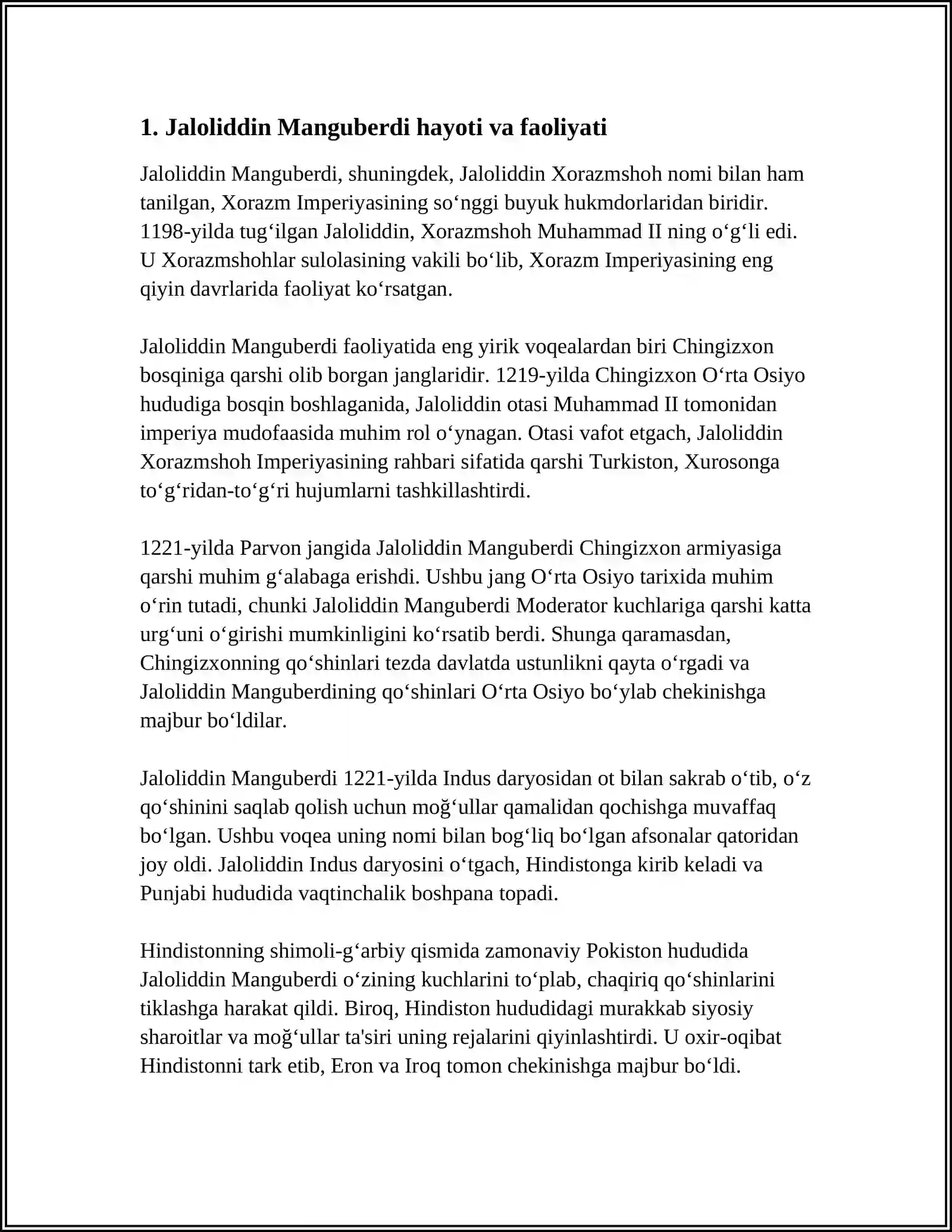 1. Jaloliddin Manguberdi hayoti va faoliyati

Jaloliddin Manguberdi, shuningdek, Jaloliddin Xorazmshoh nomi bilan ham tanilgan, Xorazm Imperiyasining so'nggi buyuk hukmdorlaridan biridir. 1198-yilda tug'ilgan Jaloliddin, Xorazmshoh Muhammad II ning o'g'li edi. U Xorazmshohlar sulolasining vakili bo'lib, Xorazm Imperiyasining eng qiyin davrlarida faoliyat ko'rsatgan.

Jaloliddin Manguberdi faoliyatida eng yirik voqealardan biri Chingizxon bosqiniga qarshi olib borgan janglaridir. 1219-yilda Chingizxon O'rta Osiyo hududiga bosqin boshlaganida, Jaloliddin otasi Muhammad II tomonidan imperiya mudofaasida muhim rol o'ynagan. Otasi vafot etgach, Jaloliddin Xorazmshoh Imperiyasining rahbari sifatida qarshi Turkiston, Xurosonga to'g'ridan-to'g'ri hujumlarni tashkillashtirdi.

1221-yilda Parvon jangida Jaloliddin Manguberdi Chingizxon armiyasiga qarshi muhim g'alabaga erishdi. Ushbu jang O'rta Osiyo tarixida muhim o'rin tutadi, chunki Jaloliddin Manguberdi Moderator kuchlariga qarshi katta urg'uni o'girishi mumkinligini ko'rsatib berdi. Shunga qaramasdan, Chingizxonning qo'shinlari tezda davlatda ustunlikni qayta o'rgadi va Jaloliddin Manguberdining qo'shinlari O'rta Osiyo bo'ylab chekinishga majbur bo'ldilar.

Jaloliddin Manguberdi 1221-yilda Indus daryosidan ot bilan sakrab o'tib, o'z qo'shinini saqlab qolish uchun moğ'ullar qamalidan qochishga muvaffaq bo'lgan. Ushbu voqea uning nomi bilan bog'liq bo'lgan afsonalar qatoridan joy oldi. Jaloliddin Indus daryosini o'tgach, Hindistonga kirib keladi va Punjabi hududida vaqtinchalik boshpana topadi.

Hindistonning shimoli-g'arbiy qismida zamonaviy Pokiston hududida Jaloliddin Manguberdi o'zining kuchlarini to'plab, chaqiriq qo'shinlarini tiklashga harakat qildi. Biroq, Hindiston hududidagi murakkab siyosiy sharoitlar va moğ'ullar ta'siri uning rejalarini qiyinlashtirdi. U oxir-oqibat Hindistonni tark etib, Eron va Iroq tomon chekinishga majbur bo'ldi.